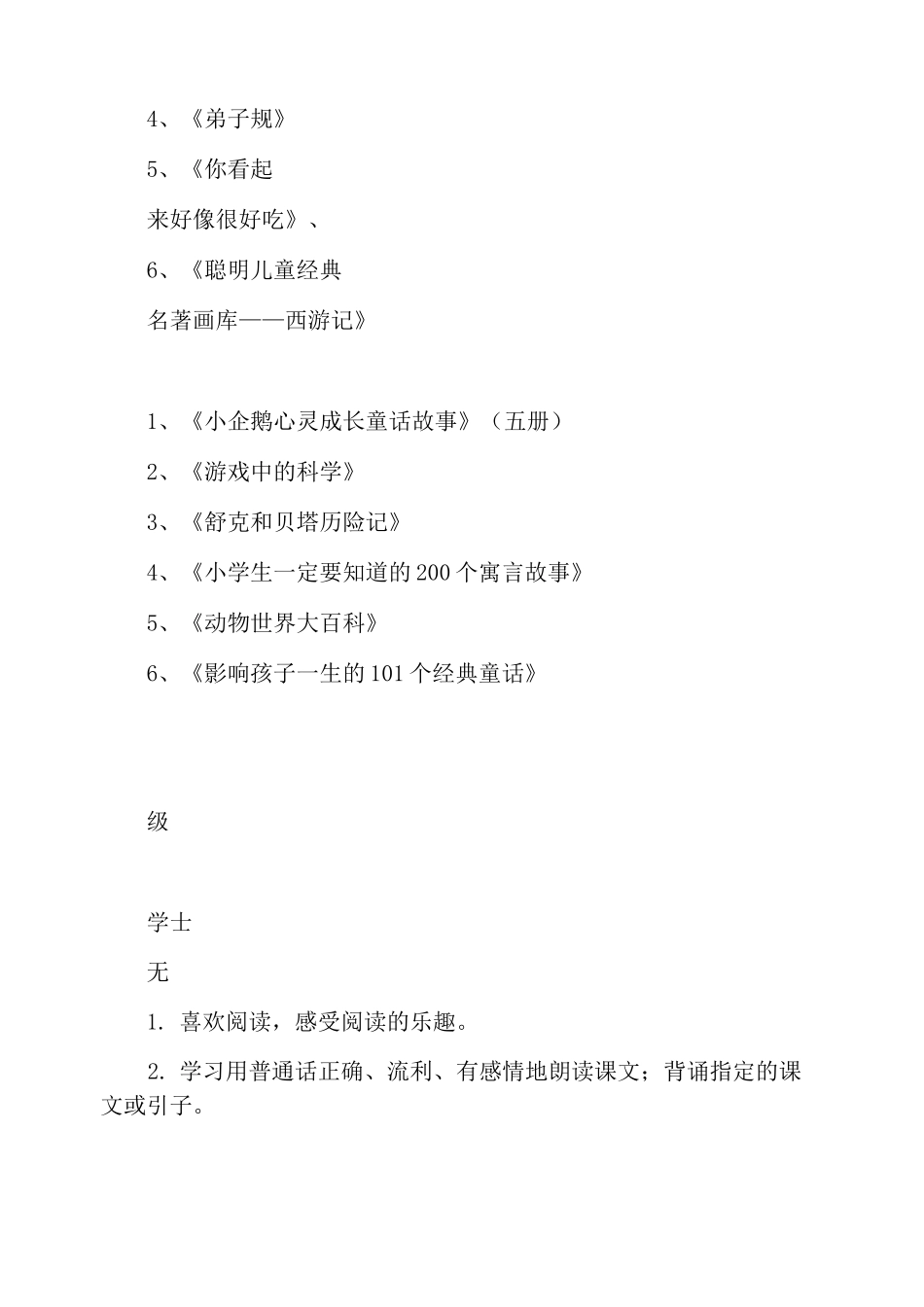 4、《弟子规》

5、《你看起

来好像很好吃》、

6、《聪明儿童经典

名著画库——西游记》

1、《小企鹅心灵成长童话故事》（五册）

2、《游戏中的科学》

3、《舒克和贝塔历险记》

4、《小学生一定要知道的200个寓言故事》

5、《动物世界大百科》

6、《影响孩子一生的101个经典童话》

级

学士

无

1. 喜欢阅读，感受阅读的乐趣。

2. 学习用普通话正确、流利、有感情地朗读课文；背诵指定的课文或引子。